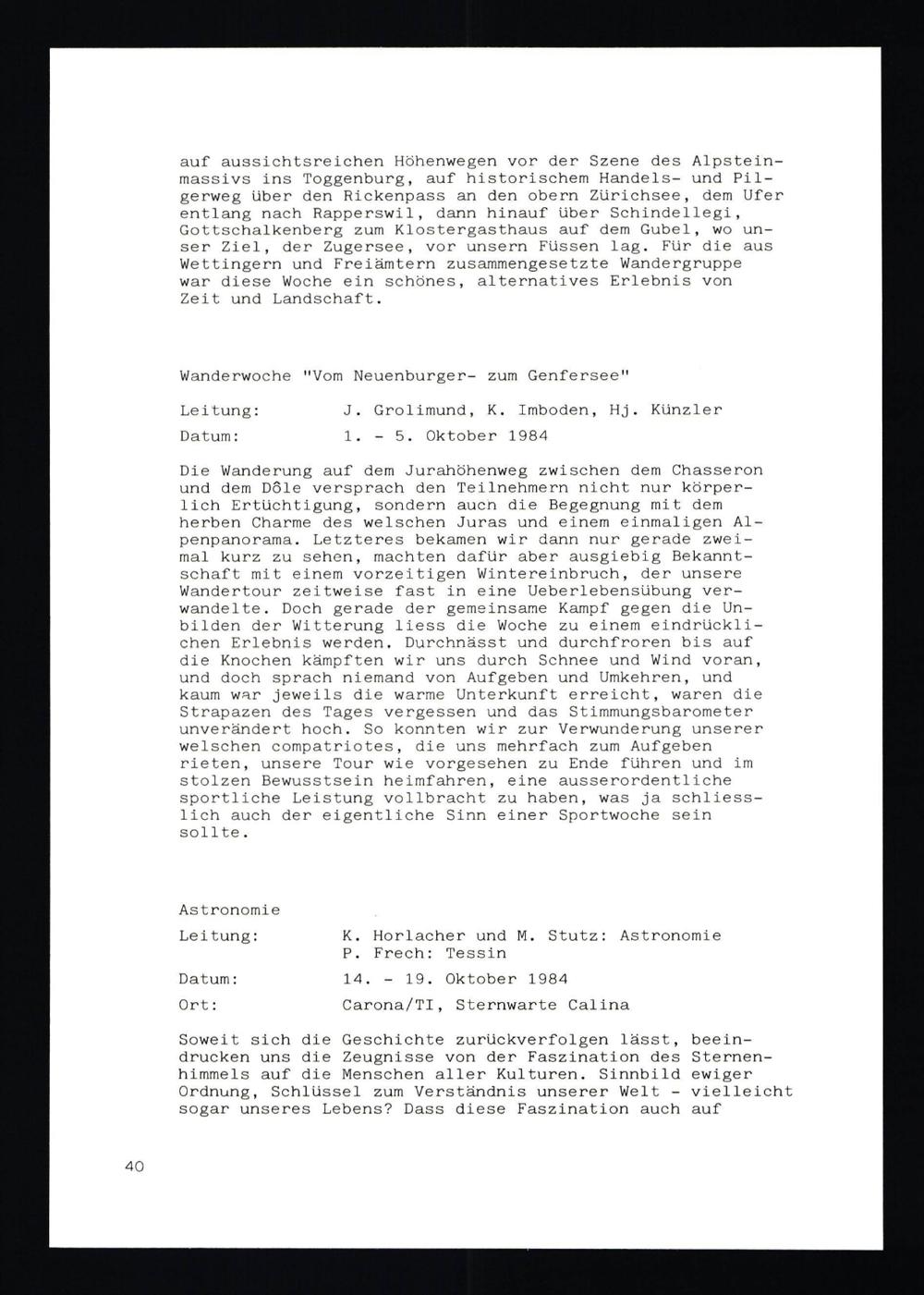 auf aussichtsreichen Höhenwegen vor der Szene des Alpsteinmassivs ins Toggenburg, auf historischem Handels- und Pilgerweg über den Rickenpass an den obern Zürichsee, dem Ufer entlang nach Rapperswil, dann hinauf über Schindellegi, Gottschalkenberg zum Klostergasthaus auf dem Gubel, wo unser Ziel, der Zugersee, vor unsern Füssen lag. Für die aus Wettingern und Freiämtern zusammengesetzte Wandergruppe war diese Woche ein schönes, alternatives Erlebnis von Zeit und Landschaft.

Wanderwoche "Vom Neuenburger- zum Genfersee"

Leitung: J. Grolimund, K. Imboden, Hj. Künzler

Datum: 1. - 5. Oktober 1984

Die Wanderung auf dem Jurahöhenweg zwischen dem Chasseron und dem Dôle versprach den Teilnehmern nicht nur körperlich Ertüchtigung, sondern auch die Begegnung mit dem herben Charme des welschen Juras und einem einmaligen Alpenpanorama. Letzteres bekamen wir dann nur gerade zweimal kurz zu sehen, machten dafür aber ausgiebig Bekanntschaft mit einem vorzeitigen Wintereinbruch, der unsere Wandertour zeitweise fast in eine Ueberlebensübung verwandelte. Doch gerade der gemeinsame Kampf gegen die Unbilden der Witterung liess die Woche zu einem eindrücklichen Erlebnis werden. Durchnässt und durchfroren bis auf die Knochen kämpften wir uns durch Schnee und Wind voran, und doch sprach niemand von Aufgeben und Umkehren, und kaum war jeweils die warme Unterkunft erreicht, waren die Strapazen des Tages vergessen und das Stimmungsbarometer unverändert hoch. So konnten wir zur Verwunderung unserer welschen compatriotes, die uns mehrfach zum Aufgeben rieten, unsere Tour wie vorgesehen zu Ende führen und im stolzen Bewusstsein heimfahren, eine ausserordentliche sportliche Leistung vollbracht zu haben, was ja schliesslich auch der eigentliche Sinn einer Sportwoche sein sollte.

Astronomie

Leitung: K. Horlacher und M. Stutz: Astronomie
P. Frech: Tessin

Datum: 14. - 19. Oktober 1984

Ort: Carona/TI, Sternwarte Calina

Soweit sich die Geschichte zurückverfolgen lässt, beeindrucken uns die Zeugnisse von der Faszination des Sternenhimmels auf die Menschen aller Kulturen. Sinnbild ewiger Ordnung, Schlüssel zum Verständnis unserer Welt - vielleicht sogar unseres Lebens? Dass diese Faszination auch auf

40